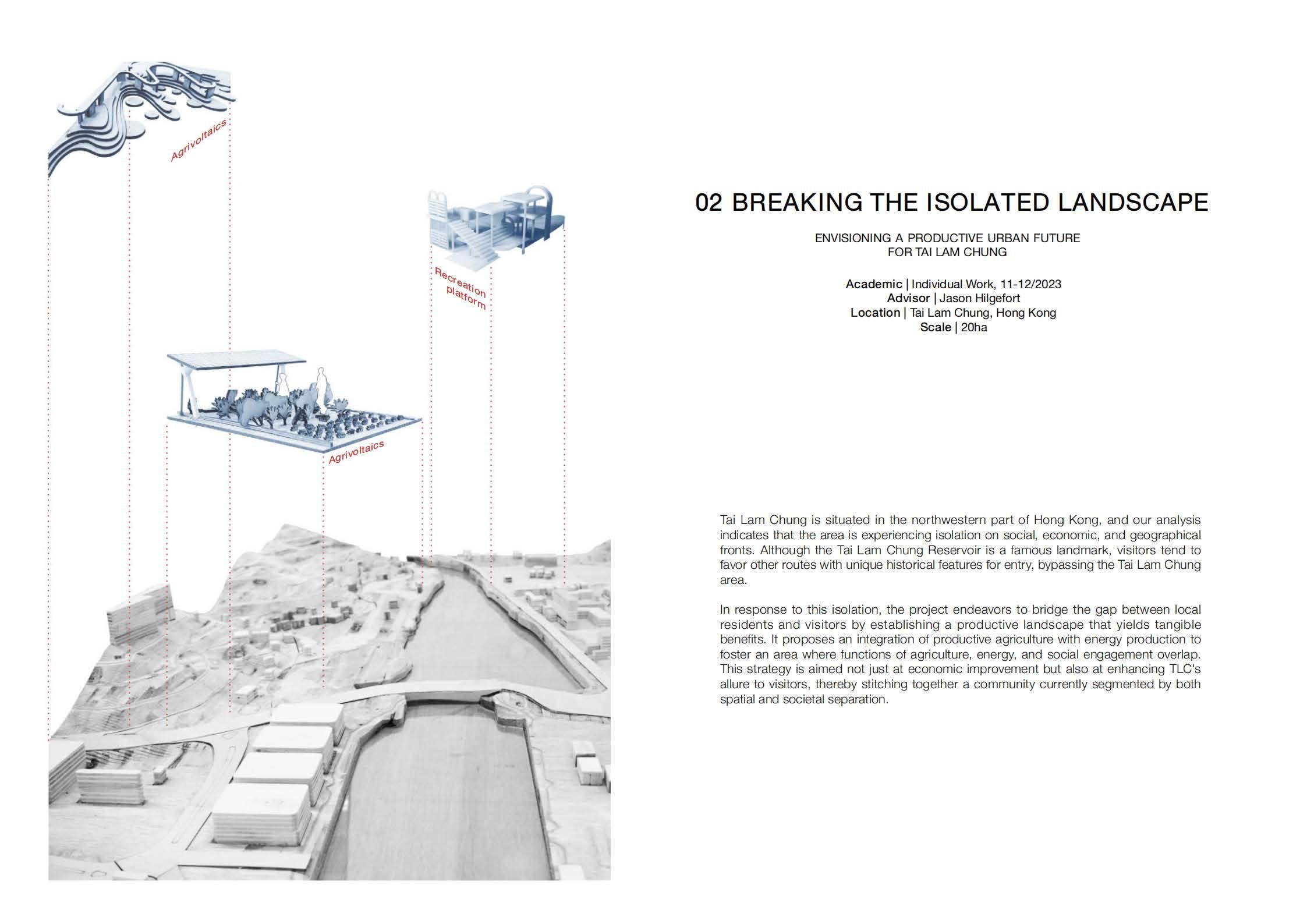 Agrivoltaics

Recreation platform

Agrivoltaics

02 BREAKING THE ISOLATED LANDSCAPE

ENVISIONING A PRODUCTIVE URBAN FUTURE FOR TAI LAM CHUNG

Academic | Individual Work, 11-12/2023
Advisor | Jason Hilgefort
Location | Tai Lam Chung, Hong Kong
Scale | 20ha

Tai Lam Chung is situated in the northwestern part of Hong Kong, and our analysis indicates that the area is experiencing isolation on social, economic, and geographical fronts. Although the Tai Lam Chung Reservoir is a famous landmark, visitors tend to favor other routes with unique historical features for entry, bypassing the Tai Lam Chung area.

In response to this isolation, the project endeavors to bridge the gap between local residents and visitors by establishing a productive landscape that yields tangible benefits. It proposes an integration of productive agriculture with energy production to foster an area where functions of agriculture, energy, and social engagement overlap. This strategy is aimed not just at economic improvement but also at enhancing TLC's allure to visitors, thereby stitching together a community currently segmented by both spatial and societal separation.